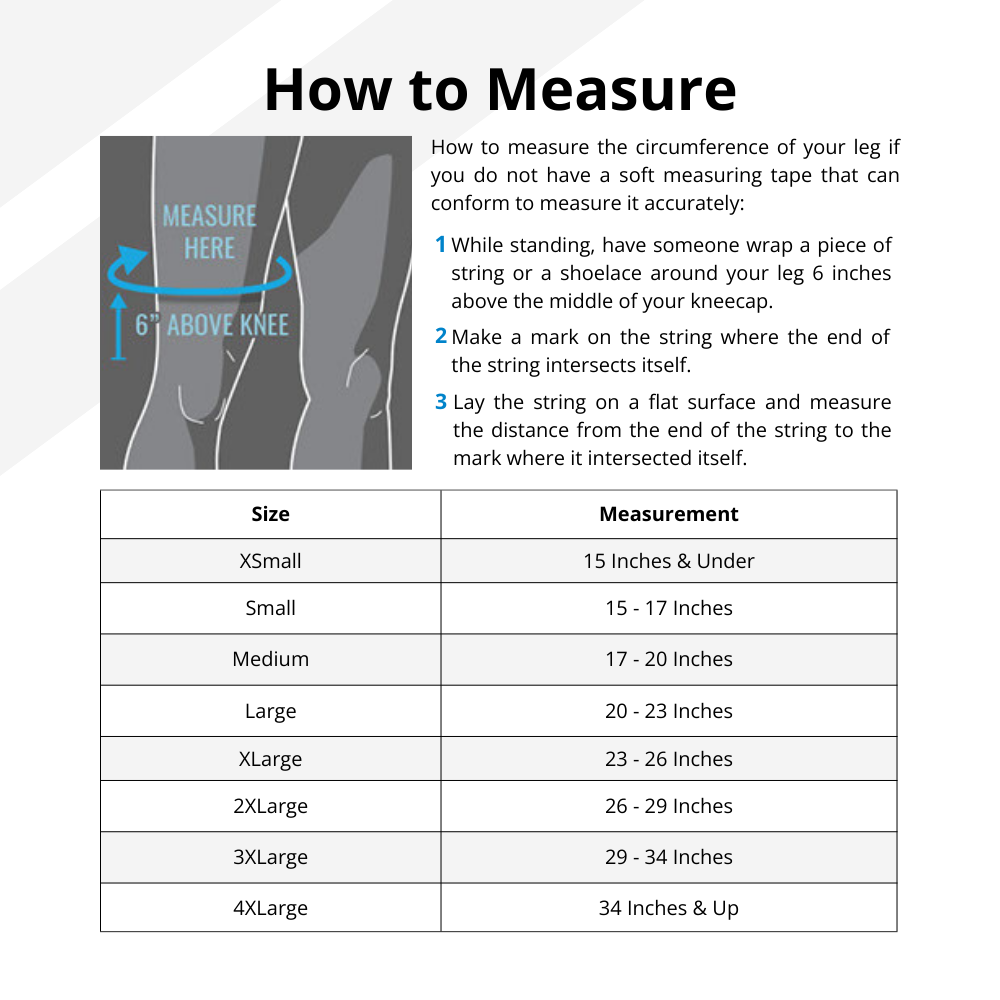 How to Measure

MEASURE HERE

6" ABOVE KNEE

How to measure the circumference of your leg if you do not have a soft measuring tape that can conform to measure it accurately:

1 While standing, have someone wrap a piece of string or a shoelace around your leg 6 inches above the middle of your kneecap.

2 Make a mark on the string where the end of the string intersects itself.

3 Lay the string on a flat surface and measure the distance from the end of the string to the mark where it intersected itself.

| Size | Measurement |
|---|---|
| XSmall | 15 Inches & Under |
| Small | 15 - 17 Inches |
| Medium | 17 - 20 Inches |
| Large | 20 - 23 Inches |
| XLarge | 23 - 26 Inches |
| 2XLarge | 26 - 29 Inches |
| 3XLarge | 29 - 34 Inches |
| 4XLarge | 34 Inches & Up |